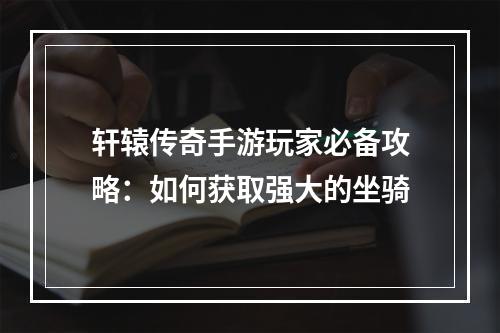 轩辕传奇手游玩家必备攻略：如何获取强大的坐骑